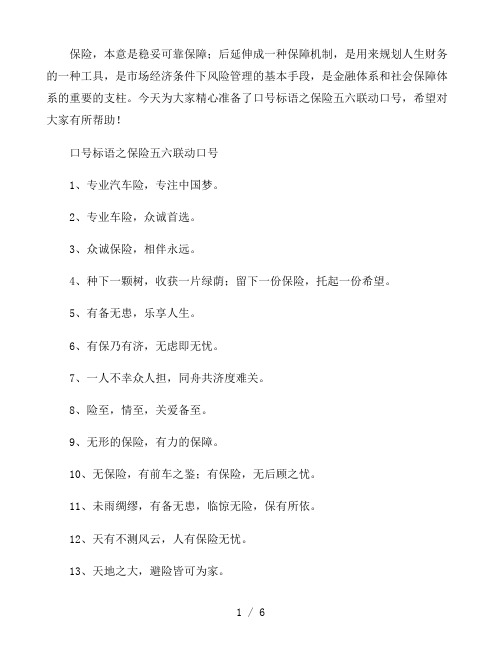 保险，本意是稳妥可靠保障；后延伸成一种保障机制，是用来规划人生财务的一种工具，是市场经济条件下风险管理的基本手段，是金融体系和社会保障体系的重要的支柱。今天为大家精心准备了口号标语之保险五六联动口号，希望对大家有所帮助！

口号标语之保险五六联动口号

1、专业汽车险，专注中国梦。

2、专业车险，众诚首选。

3、众诚保险，相伴永远。

4、种下一颗树，收获一片绿荫；留下一份保险，托起一份希望。

5、有备无患，乐享人生。

6、有保乃有济，无虑即无忧。

7、一人不幸众人担，同舟共济度难关。

8、险至，情至，关爱备至。

9、无形的保险，有力的保障。

10、无保险，有前车之鉴；有保险，无后顾之忧。

11、未雨绸缪，有备无患，临惊无险，保有所依。

12、天有不测风云，人有保险无忧。

13、天地之大，避险皆可为家。

1 / 6